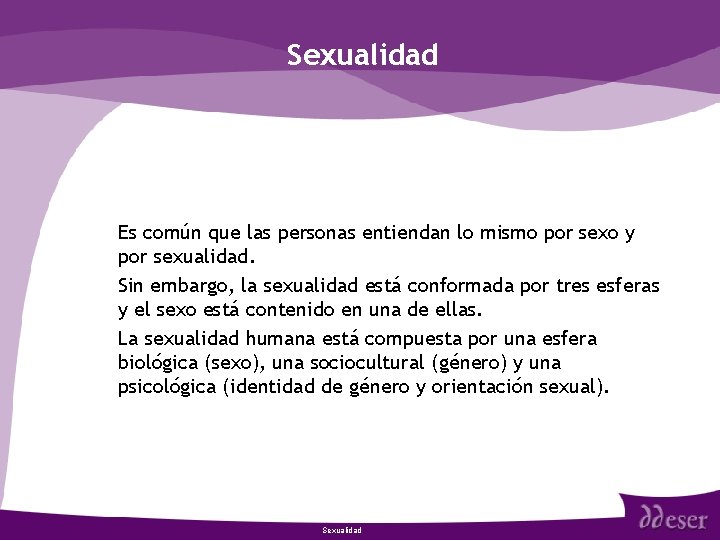 Sexualidad

Es común que las personas entiendan lo mismo por sexo y por sexualidad.

Sin embargo, la sexualidad está conformada por tres esferas y el sexo está contenido en una de ellas.

La sexualidad humana está compuesta por una esfera biológica (sexo), una sociocultural (género) y una psicológica (identidad de género y orientación sexual).

Sexualidad

ddeser